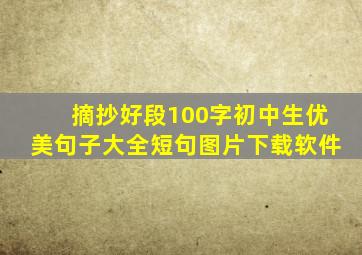 摘抄好段100字初中生优美句子大全短句图片下载软件